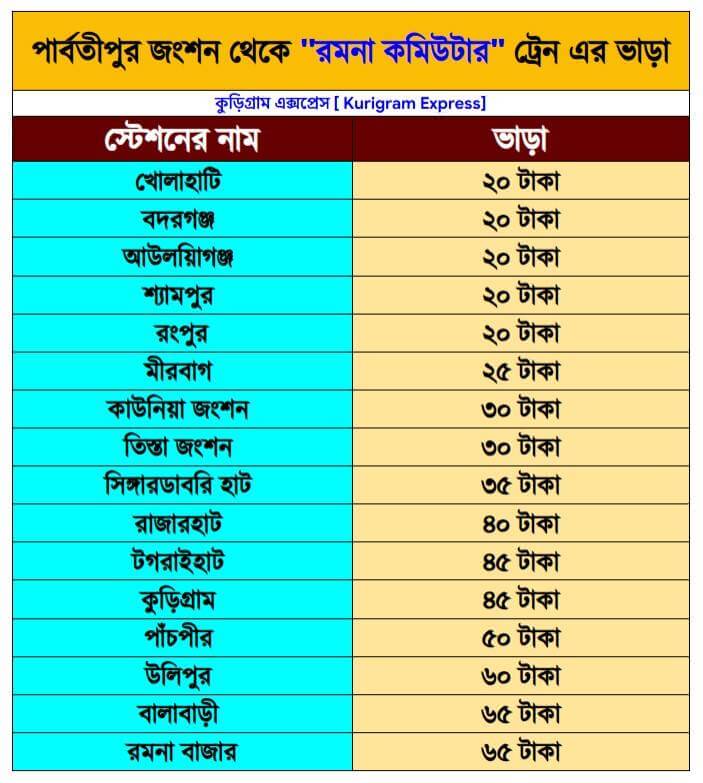 পার্বতীপুর জংশন থেকে "রমনা কমিউটার" ট্রেন এর ভাড়া

কুড়িগ্রাম এক্সপ্রেস [ Kurigram Express]

| স্টেশনের নাম | ভাড়া |
|---|---|
| খোলাহাটি | ২০ টাকা |
| বদরগঞ্জ | ২০ টাকা |
| আউলিয়াগঞ্জ | ২০ টাকা |
| শ্যামপুর | ২০ টাকা |
| রংপুর | ২০ টাকা |
| মীরবাগ | ২৫ টাকা |
| কাউনিয়া জংশন | ৩০ টাকা |
| তিস্তা জংশন | ৩০ টাকা |
| সিঙ্গারডাবরি হাট | ৩৫ টাকা |
| রাজারহাট | ৪০ টাকা |
| টগরাইহাট | ৪৫ টাকা |
| কুড়িগ্রাম | ৪৫ টাকা |
| পাঁচপীর | ৫০ টাকা |
| উলিপুর | ৬০ টাকা |
| বালাবাড়ী | ৬৫ টাকা |
| রমনা বাজার | ৬৫ টাকা |